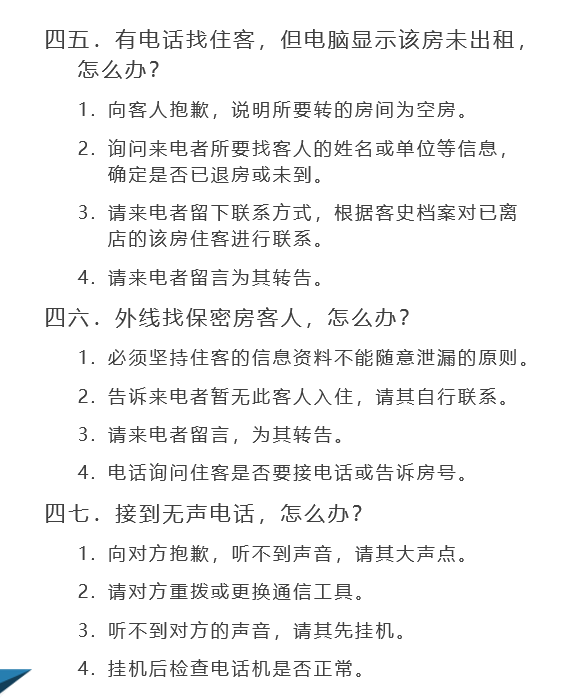 四五．有电话找住客，但电脑显示该房未出租，怎么办？

1．向客人抱歉，说明所要转的房间为空房。

2．询问来电者所要找客人的姓名或单位等信息，确定是否已退房或未到。

3．请来电者留下联系方式，根据客史档案对已离店的该房住客进行联系。

4．请来电者留言为其转告。

四六．外线找保密房客人，怎么办？

1．必须坚持住客的信息资料不能随意泄漏的原则。

2．告诉来电者暂无此客人入住，请其自行联系。

3．请来电者留言，为其转告。

4．电话询问住客是否要接电话或告诉房号。

四七．接到无声电话，怎么办？

1．向对方抱歉，听不到声音，请其大声点。

2．请对方重拨或更换通信工具。

3．听不到对方的声音，请其先挂机。

4．挂机后检查电话机是否正常。